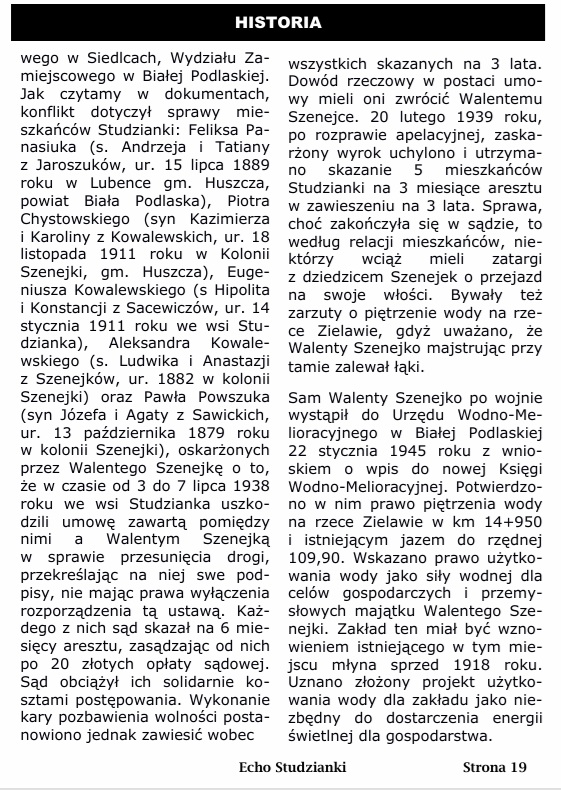 HISTORIA

wego w Siedlcach, Wydziału Zamiejscowego w Białej Podlaskiej. Jak czytamy w dokumentach, konflikt dotyczył sprawy mieszkańców Studzianki: Feliksa Panasiuka (s. Andrzeja i Tatiany z Jaroszuków, ur. 15 lipca 1889 roku w Lubence gm. Huszcza, powiat Biała Podlaska), Piotra Chystowskiego (syn Kazimierza i Karoliny z Kowalewskich, ur. 18 listopada 1911 roku w Kolonii Szenejki, gm. Huszcza), Eugeniusza Kowalewskiego (s Hipolita i Konstancji z Sacewiczów, ur. 14 stycznia 1911 roku we wsi Studzianka), Aleksandra Kowalewskiego (s. Ludwika i Anastazji z Szenejków, ur. 1882 w kolonii Szenejki) oraz Pawła Powszuka (syn Józefa i Agaty z Sawickich, ur. 13 października 1879 roku w kolonii Szenejki), oskarżonych przez Walentego Szenejkę o to, że w czasie od 3 do 7 lipca 1938 roku we wsi Studzianka uszkodzili umowę zawartą pomiędzy nimi a Walentym Szenejką w sprawie przesunięcia drogi, przekreślając na niej swe podpisy, nie mając prawa wyłączenia rozporządzenia tą ustawą. Każdego z nich sąd skazał na 6 miesięcy aresztu, zasądzając od nich po 20 złotych opłaty sądowej. Sąd obciążył ich solidarnie kosztami postępowania. Wykonanie kary pozbawienia wolności postanowiono jednak zawiesić wobec

wszystkich skazanych na 3 lata. Dowód rzeczowy w postaci umowy mieli oni zwrócić Walentemu Szenejce. 20 lutego 1939 roku, po rozprawie apelacyjnej, zaskarżony wyrok uchylono i utrzymano skazanie 5 mieszkańców Studzianki na 3 miesiące aresztu w zawieszeniu na 3 lata. Sprawa, choć zakończyła się w sądzie, to według relacji mieszkańców, niektórzy wciąż mieli zatargi z dziedzicem Szenejek o przejazd na swoje włości. Bywały też zarzuty o piętrzenie wody na rzece Zielawie, gdyż uważano, że Walenty Szenejko majstrując przy tamie zalewał łąki.

Sam Walenty Szenejko po wojnie wystąpił do Urzędu Wodno-Melioracyjnego w Białej Podlaskiej 22 stycznia 1945 roku z wnioskiem o wpis do nowej Księgi Wodno-Melioracyjnej. Potwierdzono w nim prawo piętrzenia wody na rzece Zielawie w km 14+950 i istniejącym jazem do rzędnej 109,90. Wskazano prawo użytkowania wody jako siły wodnej dla celów gospodarczych i przemysłowych majątku Walentego Szenejki. Zakład ten miał być wznowieniem istniejącego w tym miejscu młyna sprzed 1918 roku. Uznano złożony projekt użytkowania wody dla zakładu jako niezbędny do dostarczenia energii świetlnej dla gospodarstwa.

Echo Studzianki

Strona 19